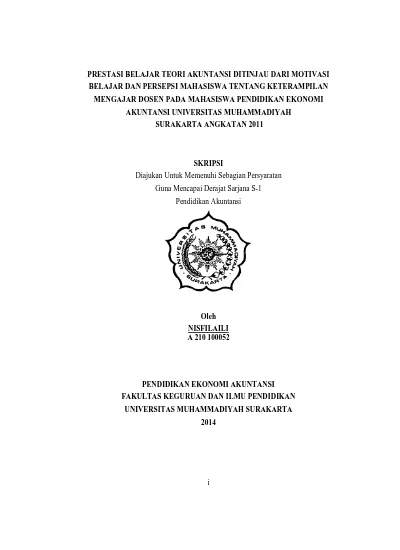 PRESTASI BELAJAR TEORI AKUNTANSI DITINJAU DARI MOTIVASI BELAJAR DAN PERSEPSI MAHASISWA TENTANG KETERAMPILAN MENGAJAR DOSEN PADA MAHASISWA PENDIDIKAN EKONOMI AKUNTANSI UNIVERSITAS MUHAMMADIYAH SURAKARTA ANGKATAN 2011

SKRIPSI
Diajukan Untuk Memenuhi Sebagian Persyaratan
Guna Mencapai Derajat Sarjana S-1
Pendidikan Akuntansi

UNIVERSITAS MUHAMMADIYAH SURAKARTA

Oleh
NISFILAILI
A 210 100052

PENDIDIKAN EKONOMI AKUNTANSI
FAKULTAS KEGURUAN DAN ILMU PENDIDIKAN
UNIVERSITAS MUHAMMADIYAH SURAKARTA
2014

i